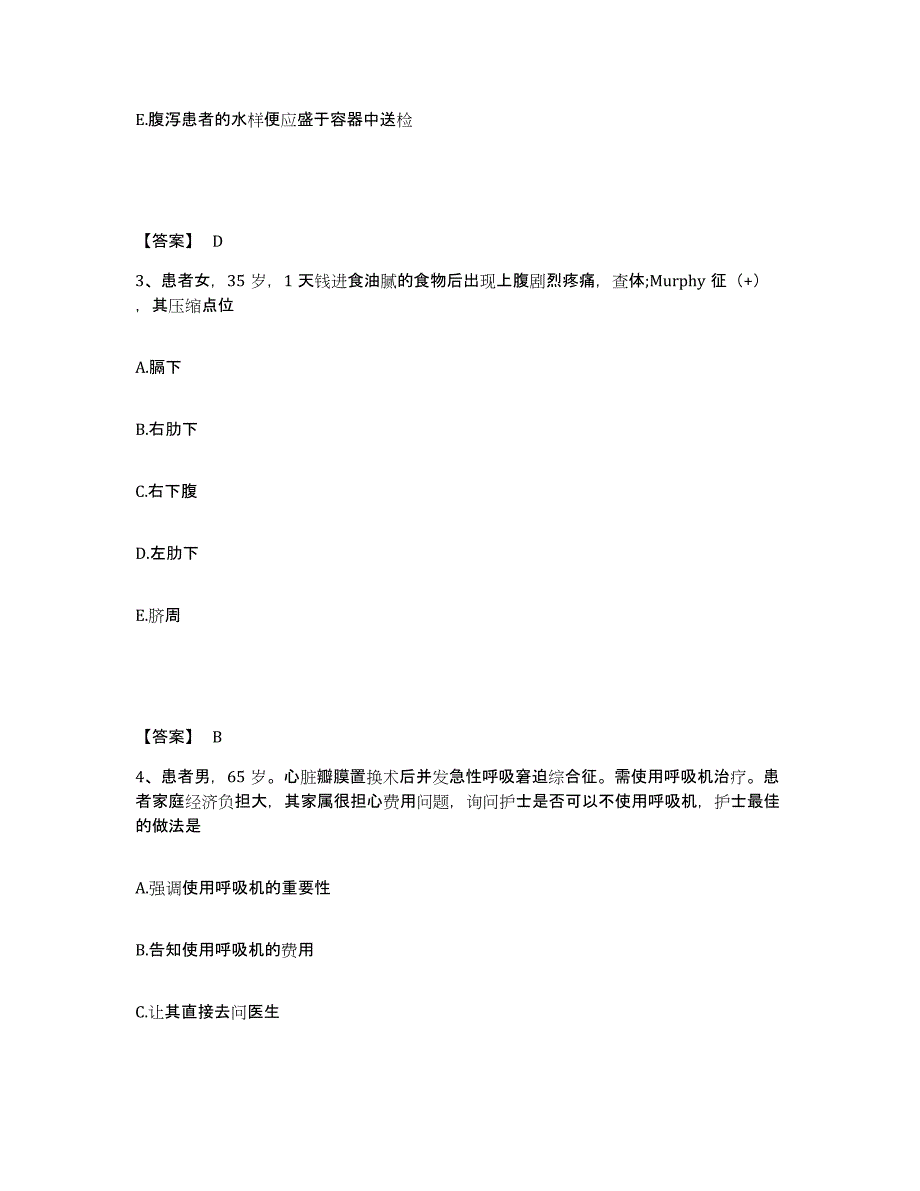 E.腹泻患者的水样便应盛于容器中送检

【答案】 D

3、患者女，35 岁，1 天钱进食油腻的食物后出现上腹剧烈疼痛，查体;Murphy 征（+），其压缩点位

A.膈下

B.右肋下

C.右下腹

D.左肋下

E.脐周

【答案】 B

4、患者男，65 岁。心脏瓣膜置换术后并发急性呼吸窘迫综合征。需使用呼吸机治疗。患者家庭经济负担大，其家属很担心费用问题，询问护士是否可以不使用呼吸机，护士最佳的做法是

A.强调使用呼吸机的重要性

B.告知使用呼吸机的费用

C.让其直接去问医生